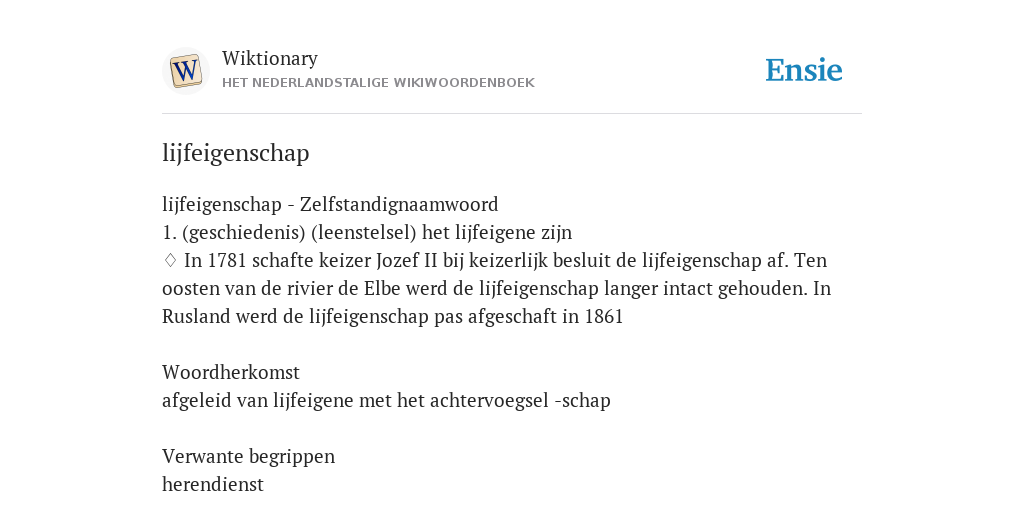 W

Wiktionary
HET NEDERLANDSTALIGE WIKIWOORDENBOEK

Ensie

lijfeigenschap

lijfeigenschap - Zelfstandignaamwoord
1. (geschiedenis) (leenstelsel) het lijfeigene zijn
♢ In 1781 schafte keizer Jozef II bij keizerlijk besluit de lijfeigenschap af. Ten oosten van de rivier de Elbe werd de lijfeigenschap langer intact gehouden. In Rusland werd de lijfeigenschap pas afgeschaft in 1861

Woordherkomst
afgeleid van lijfeigene met het achtervoegsel -schap

Verwante begrippen
herendienst